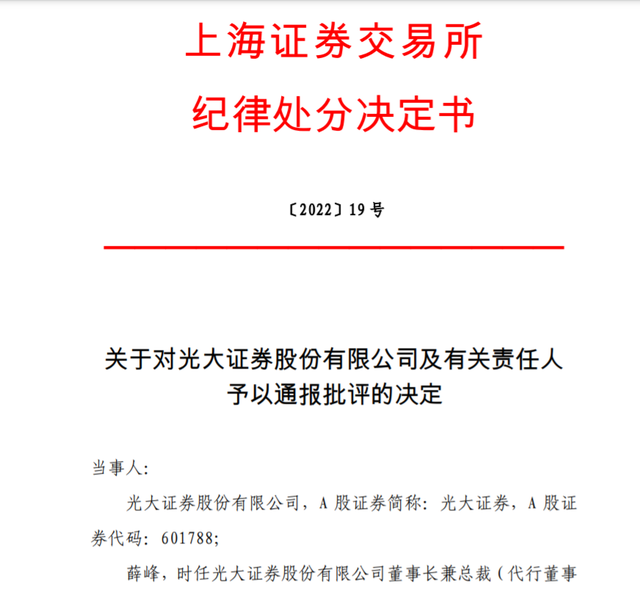 上海证券交易所
纪律处分决定书

〔2022〕19 号

关于对光大证券股份有限公司及有关责任人予以通报批评的决定

当事人：

光大证券股份有限公司，A 股证券简称：光大证券，A 股证券代码：601788；

薛峰，时任光大证券股份有限公司董事长兼总裁（代行董事